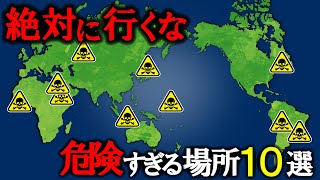 絶対に行くな

危険すぎる場所10選